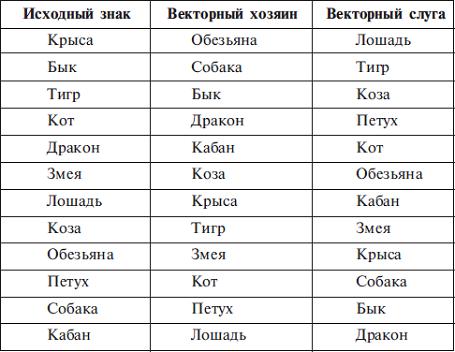 | Исходный знак | Векторный хозяин | Векторный слуга |
|---|---|---|
| Крыса | Обезьяна | Лошадь |
| Бык | Собака | Тигр |
| Тигр | Бык | Коза |
| Кот | Дракон | Петух |
| Дракон | Кабан | Кот |
| Змея | Коза | Обезьяна |
| Лошадь | Крыса | Кабан |
| Коза | Тигр | Змея |
| Обезьяна | Змея | Крыса |
| Петух | Кот | Собака |
| Собака | Петух | Бык |
| Кабан | Лошадь | Дракон |